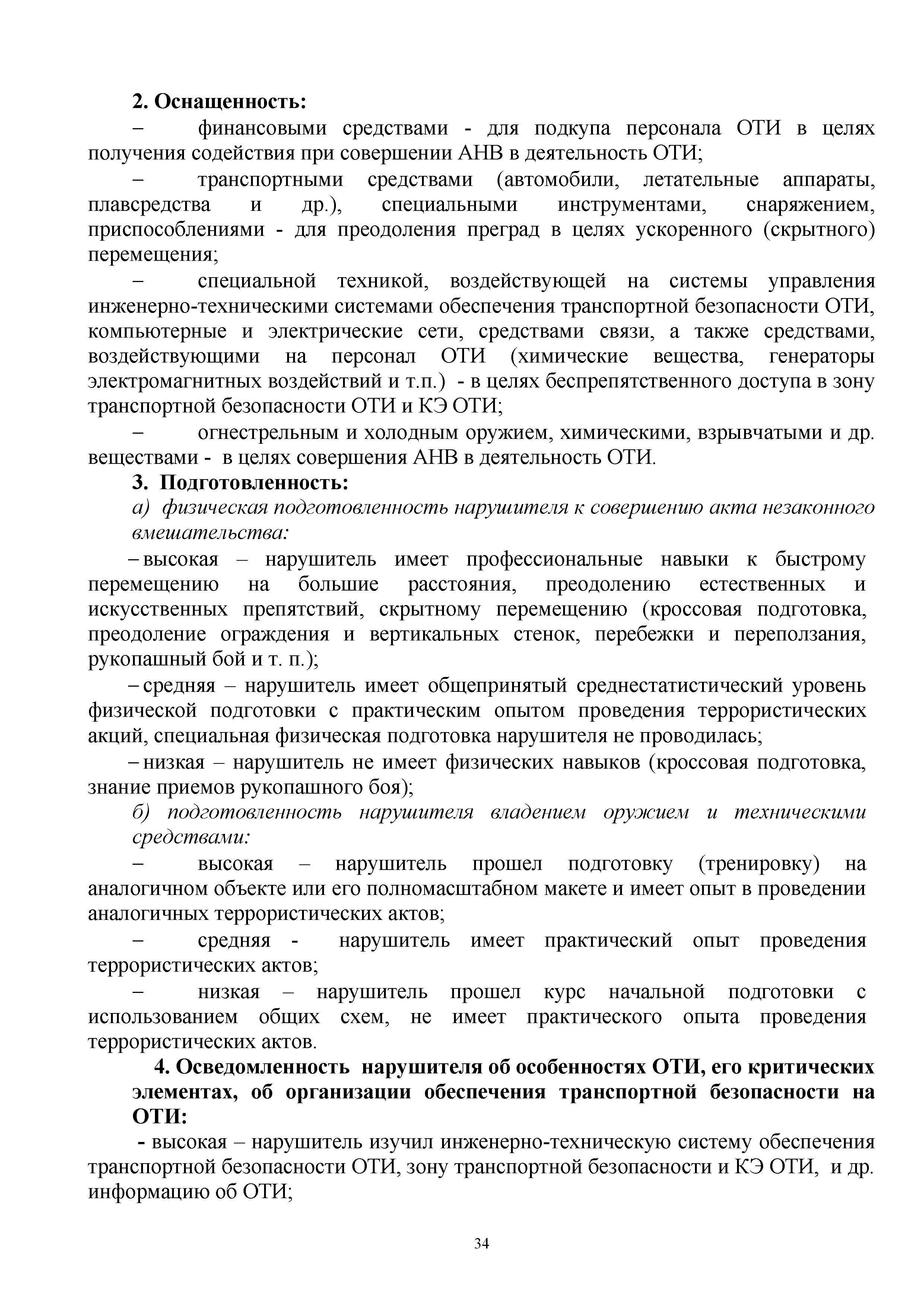 2. Оснащенность:

– финансовыми средствами - для подкупа персонала ОТИ в целях получения содействия при совершении АНВ в деятельность ОТИ;

– транспортными средствами (автомобили, летательные аппараты, плавсредства и др.), специальными инструментами, снаряжением, приспособлениями - для преодоления преград в целях ускоренного (скрытного) перемещения;

– специальной техникой, воздействующей на системы управления инженерно-техническими системами обеспечения транспортной безопасности ОТИ, компьютерные и электрические сети, средствами связи, а также средствами, воздействующими на персонал ОТИ (химические вещества, генераторы электромагнитных воздействий и т.п.) - в целях беспрепятственного доступа в зону транспортной безопасности ОТИ и КЭ ОТИ;

– огнестрельным и холодным оружием, химическими, взрывчатыми и др. веществами - в целях совершения АНВ в деятельность ОТИ.

3. Подготовленность:

а) физическая подготовленность нарушителя к совершению акта незаконного вмешательства:

– высокая – нарушитель имеет профессиональные навыки к быстрому перемещению на большие расстояния, преодолению естественных и искусственных препятствий, скрытному перемещению (кроссовая подготовка, преодоление ограждения и вертикальных стенок, перебежки и переползания, рукопашный бой и т. п.);

– средняя – нарушитель имеет общепринятый среднестатистический уровень физической подготовки с практическим опытом проведения террористических акций, специальная физическая подготовка нарушителя не проводилась;

– низкая – нарушитель не имеет физических навыков (кроссовая подготовка, знание приемов рукопашного боя);

б) подготовленность нарушителя владением оружием и техническими средствами:

– высокая – нарушитель прошел подготовку (тренировку) на аналогичном объекте или его полномасштабном макете и имеет опыт в проведении аналогичных террористических актов;

– средняя - нарушитель имеет практический опыт проведения террористических актов;

– низкая – нарушитель прошел курс начальной подготовки с использованием общих схем, не имеет практического опыта проведения террористических актов.

4. Осведомленность нарушителя об особенностях ОТИ, его критических элементах, об организации обеспечения транспортной безопасности на ОТИ:

- высокая – нарушитель изучил инженерно-техническую систему обеспечения транспортной безопасности ОТИ, зону транспортной безопасности и КЭ ОТИ, и др. информацию об ОТИ;

34